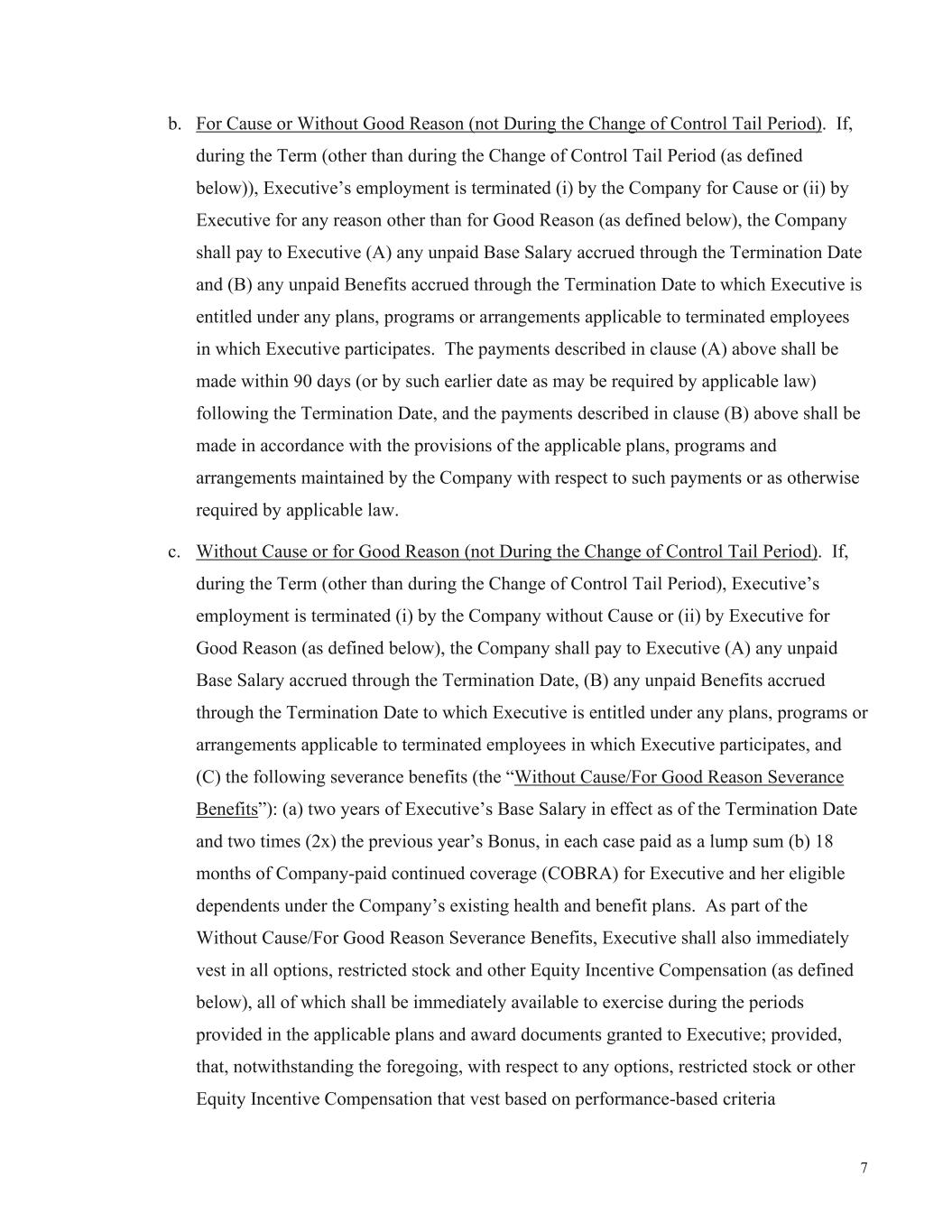 b. For Cause or Without Good Reason (not During the Change of Control Tail Period). If, during the Term (other than during the Change of Control Tail Period (as defined below)), Executive’s employment is terminated (i) by the Company for Cause or (ii) by Executive for any reason other than for Good Reason (as defined below), the Company shall pay to Executive (A) any unpaid Base Salary accrued through the Termination Date and (B) any unpaid Benefits accrued through the Termination Date to which Executive is entitled under any plans, programs or arrangements applicable to terminated employees in which Executive participates. The payments described in clause (A) above shall be made within 90 days (or by such earlier date as may be required by applicable law) following the Termination Date, and the payments described in clause (B) above shall be made in accordance with the provisions of the applicable plans, programs and arrangements maintained by the Company with respect to such payments or as otherwise required by applicable law.

c. Without Cause or for Good Reason (not During the Change of Control Tail Period). If, during the Term (other than during the Change of Control Tail Period), Executive’s employment is terminated (i) by the Company without Cause or (ii) by Executive for Good Reason (as defined below), the Company shall pay to Executive (A) any unpaid Base Salary accrued through the Termination Date, (B) any unpaid Benefits accrued through the Termination Date to which Executive is entitled under any plans, programs or arrangements applicable to terminated employees in which Executive participates, and (C) the following severance benefits (the “Without Cause/For Good Reason Severance Benefits”): (a) two years of Executive’s Base Salary in effect as of the Termination Date and two times (2x) the previous year’s Bonus, in each case paid as a lump sum (b) 18 months of Company-paid continued coverage (COBRA) for Executive and her eligible dependents under the Company’s existing health and benefit plans. As part of the Without Cause/For Good Reason Severance Benefits, Executive shall also immediately vest in all options, restricted stock and other Equity Incentive Compensation (as defined below), all of which shall be immediately available to exercise during the periods provided in the applicable plans and award documents granted to Executive; provided, that, notwithstanding the foregoing, with respect to any options, restricted stock or other Equity Incentive Compensation that vest based on performance-based criteria

7